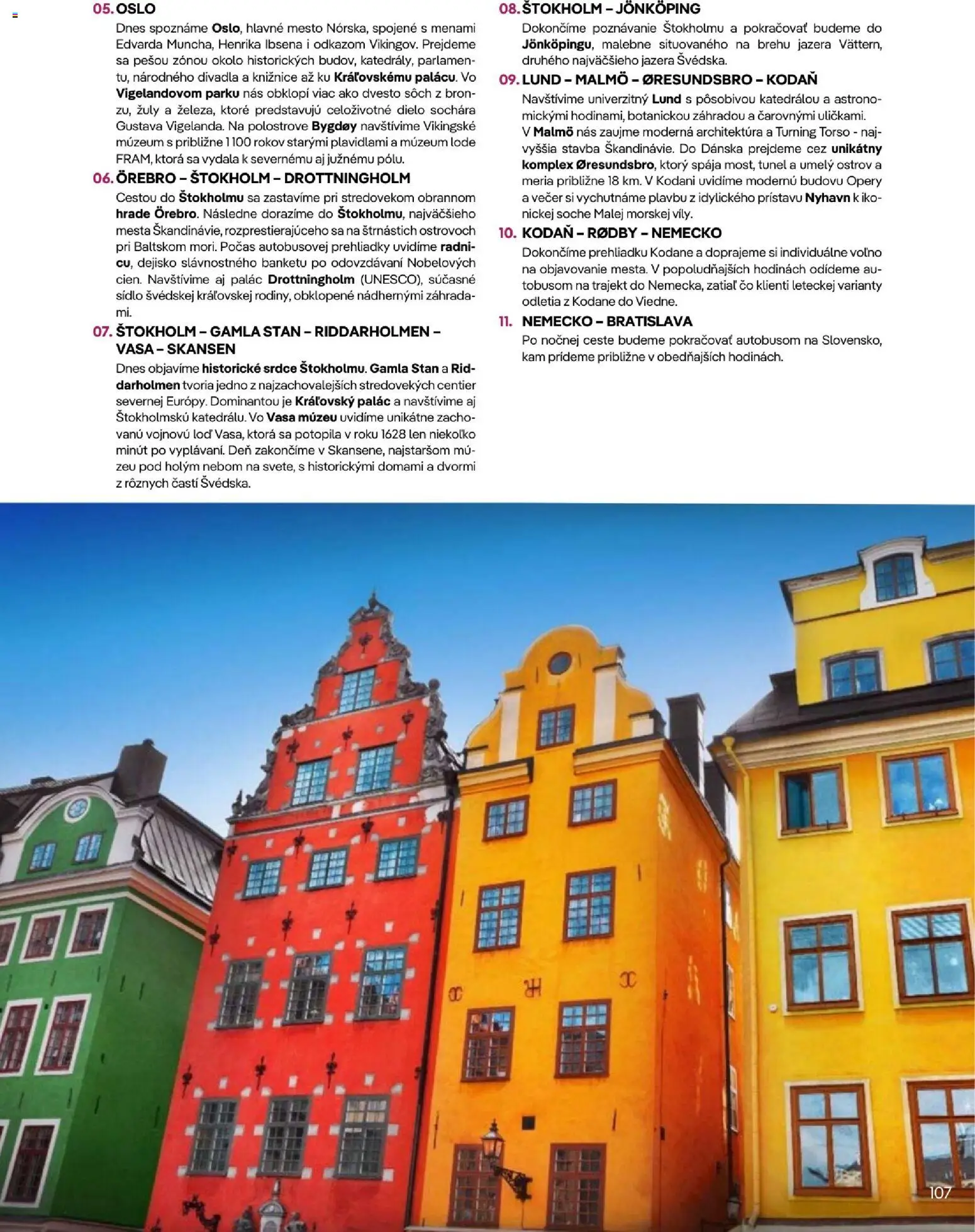 05. OSLO

Dnes spoznáme Oslo, hlavné mesto Nórska, spojené s menami Edvarda Muncha, Henrika Ibsena i odkazom Vikingov. Prejdeme sa pešou zónou okolo historických budov, katedrály, parlamentu, národného divadla a knižnice až ku Kráľovskému palácu. Vo Vigelandovom parku nás obklopí viac ako dvesto sôch z bronzu, žuly a železa, ktoré predstavujú celoživotné dielo sochára Gustava Vigelanda. Na polostrove Bygdøy navštívime Vikingské múzeum s približne 1 100 rokov starými plavidlami a múzeum lode FRAM, ktorá sa vydala k severnému aj južnému pólu.

06. ÖREBRO – ŠTOKHOLM – DROTTNINGHOLM

Cestou do Štokholmu sa zastavíme pri stredovekom obrannom hrade Örebro. Následne dorazíme do Štokholmu, najväčšieho mesta Škandinávie, rozprestierajúceho sa na štrnástich ostrovoch pri Baltskom mori. Počas autobusovej prehliadky uvidíme radnicu, dejisko slávnostného banketu po odovzdávaní Nobelových cien. Navštívime aj palác Drottningholm (UNESCO), súčasné sídlo švédskej kráľovskej rodiny, obklopené nádhernými záhradami.

07. ŠTOKHOLM – GAMLA STAN – RIDDARHOLMEN – VASA – SKANSEN

Dnes objavíme historické srdce Štokholmu. Gamla Stan a Riddarholmen tvoria jedno z najzachovalejších stredovekých centier severnej Európy. Dominantou je Kráľovský palác a navštívime aj Štokholmskú katedrálu. Vo Vasa múzeu uvidíme unikátne zachovanú vojnovú loď Vasa, ktorá sa potopila v roku 1628 len niekoľko minút po vyplávaní. Deň zakončíme v Skansene, najstaršom múzeu pod holým nebom na svete, s historickými domami a dvormi z rôznych častí Švédska.

08. ŠTOKHOLM – JÖNKÖPING

Dokončíme poznávanie Štokholmu a pokračovať budeme do Jönköpingu, malebne situovaného na brehu jazera Vättern, druhého najväčšieho jazera Švédska.

09. LUND – MALMÖ – ØRESUNDSBRO – KODAŇ

Navštívime univerzitný Lund s pôsobivou katedrálou a astronomickými hodinami, botanickou záhradou a čarovnými uličkami. V Malmö nás zaujme moderná architektúra a Turning Torso - najvyššia stavba Škandinávie. Do Dánska prejdeme cez unikátny komplex Øresundsbro, ktorý spája most, tunel a umelý ostrov a meria približne 18 km. V Kodani uvidíme modernú budovu Opery a večer si vychutnáme plavbu z idylického prístavu Nyhavn k ikonickej soche Malej morskej víly.

10. KODAŇ – RØDBY – NEMECKO

Dokončíme prehliadku Kodane a doprajeme si individuálne voľno na objavovanie mesta. V popoludňajších hodinách odídeme autobusom na trajekt do Nemecka, zatiaľ čo klienti leteckej varianty odletia z Kodane do Viedne.

11. NEMECKO – BRATISLAVA

Po nočnej ceste budeme pokračovať autobusom na Slovensko, kam prídeme približne v obedňajších hodinách.

107